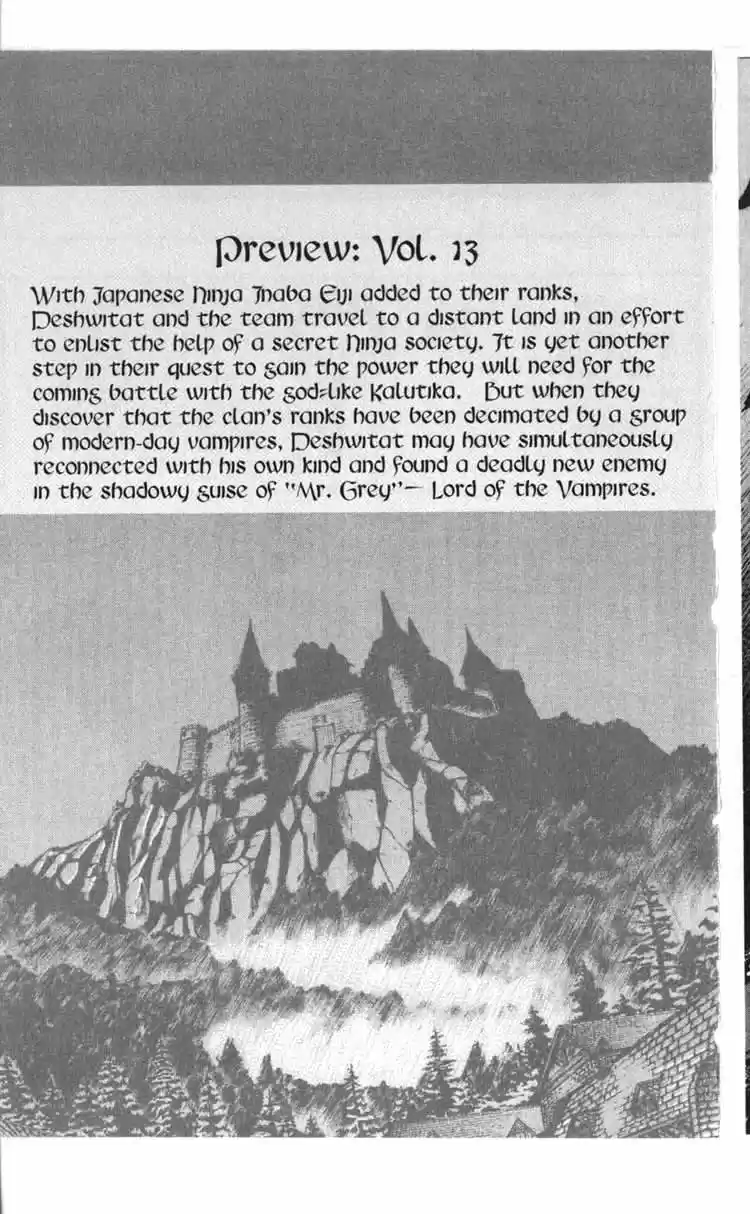 Preview: Vol. 13

With Japanese Ninja Inaba Eiji added to their ranks, Deshwitat and the team travel to a distant land in an effort to enlist the help of a secret Ninja society. It is yet another step in their quest to gain the power they will need for the coming battle with the god-like Kalutika. But when they discover that the clan's ranks have been decimated by a group of modern-day vampires, Deshwitat may have simultaneously reconnected with his own kind and found a deadly new enemy in the shadowy guise of "Mr. Grey"— Lord of the Vampires.